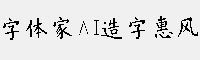 字体家AI造字惠风